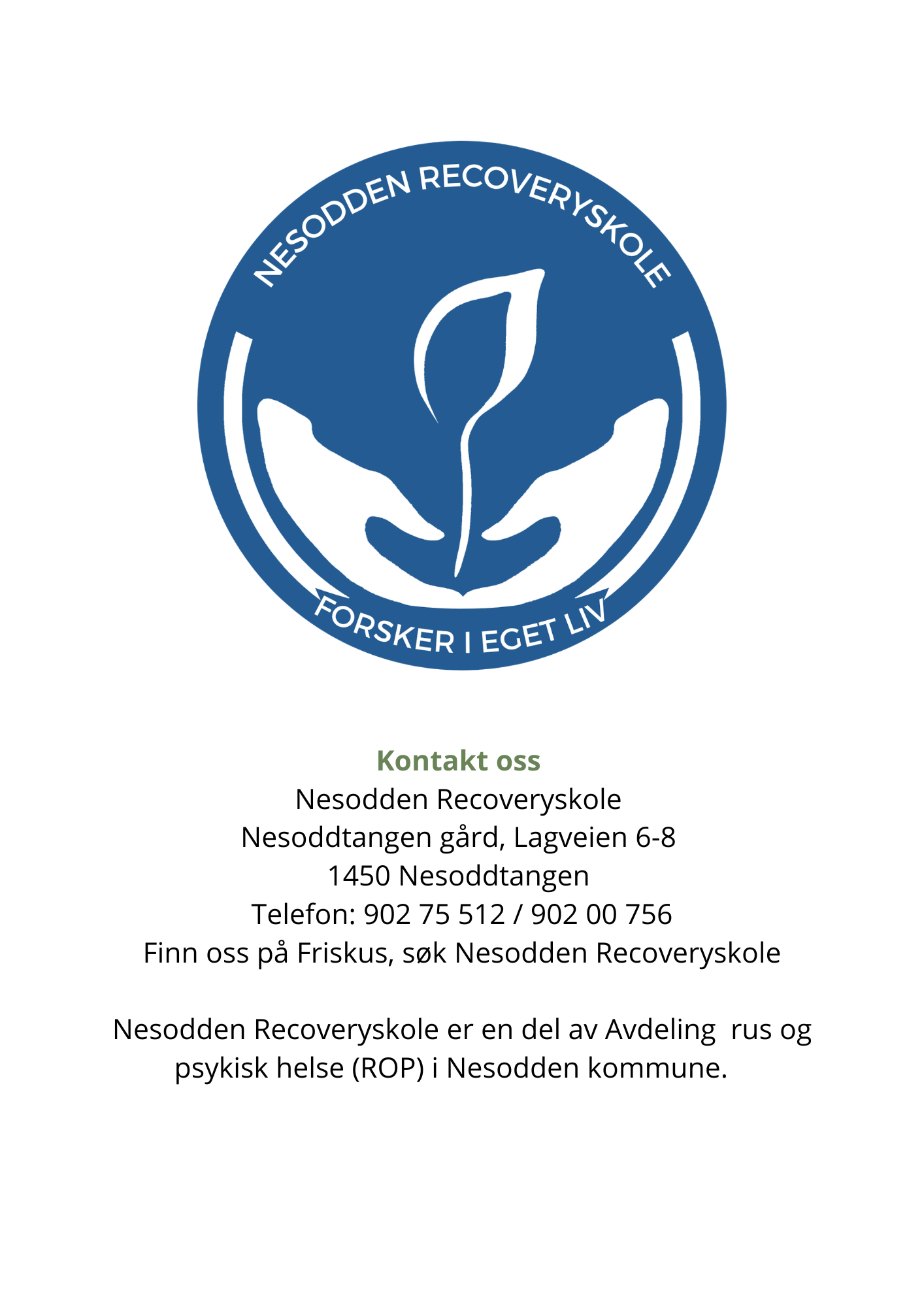 NESODDEN RECOVERYSKOLE

FORSKER I EGET LIV

Kontakt oss
Nesodden Recoveryskole
Nesoddtangen gård, Lagveien 6-8
1450 Nesoddtangen
Telefon: 902 75 512 / 902 00 756
Finn oss på Friskus, søk Nesodden Recoveryskole

Nesodden Recoveryskole er en del av Avdeling rus og psykisk helse (ROP) i Nesodden kommune.